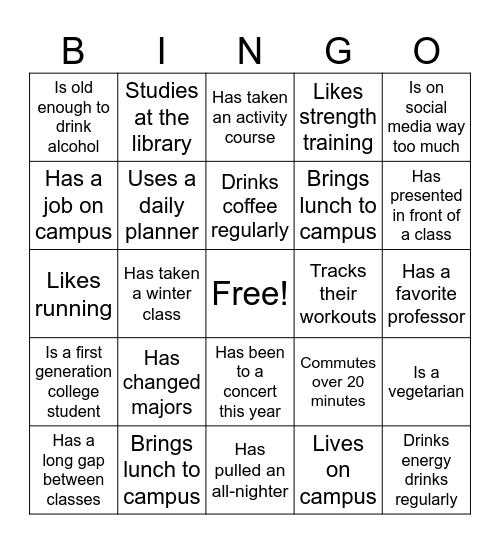 | B | I | N | G | O |
|---|---|---|---|---|
| Is old enough to drink alcohol | Studies at the library | Has taken an activity course | Likes strength training | Is on social media way too much |
| Has a job on campus | Uses a daily planner | Drinks coffee regularly | Brings lunch to campus | Has presented in front of a class |
| Likes running | Has taken a winter class | Free! | Tracks their workouts | Has a favorite professor |
| Is a first generation college student | Has changed majors | Has been to a concert this year | Commutes over 20 minutes | Is a vegetarian |
| Has a long gap between classes | Brings lunch to campus | Has pulled an all-nighter | Lives on campus | Drinks energy drinks regularly |